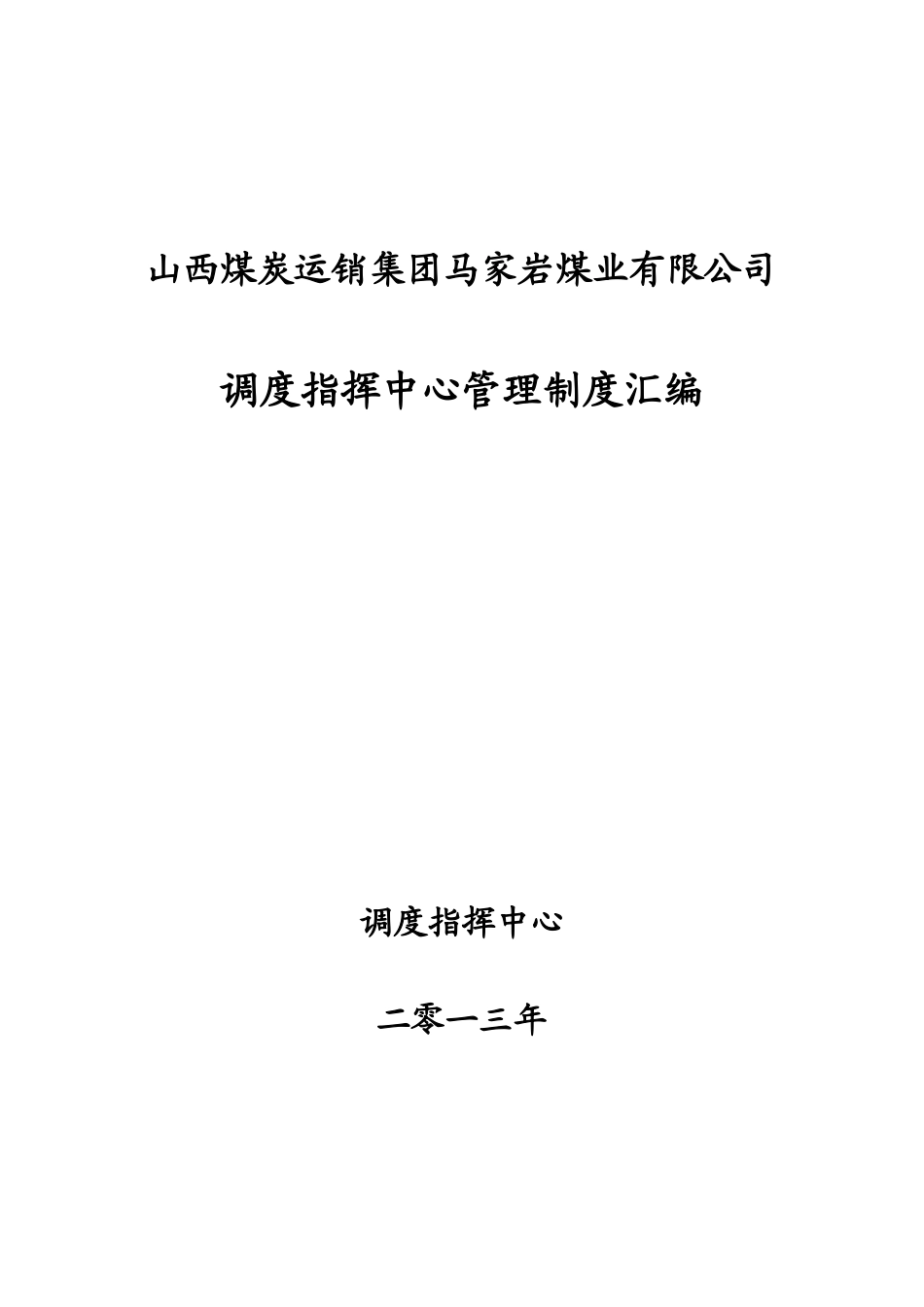 山西煤炭运销集团马家岩煤业有限公司

调度指挥中心管理制度汇编

调度指挥中心

二零一三年